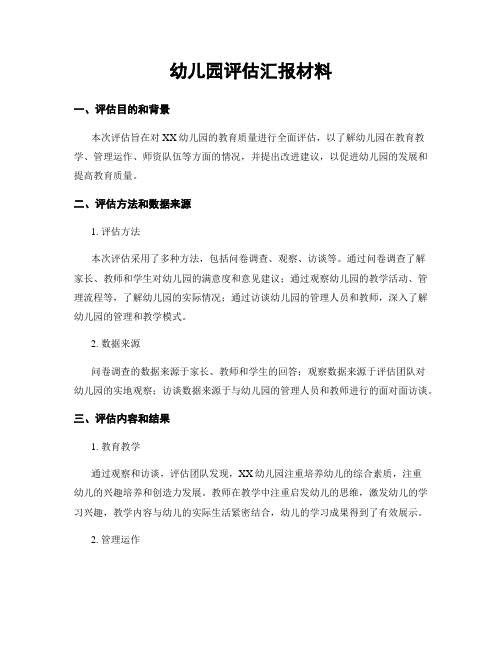 幼儿园评估汇报材料

一、评估目的和背景

本次评估旨在对XX幼儿园的教育质量进行全面评估，以了解幼儿园在教育教学、管理运作、师资队伍等方面的情况，并提出改进建议，以促进幼儿园的发展和提高教育质量。

二、评估方法和数据来源

1. 评估方法

本次评估采用了多种方法，包括问卷调查、观察、访谈等。通过问卷调查了解家长、教师和学生对幼儿园的满意度和意见建议；通过观察幼儿园的教学活动、管理流程等，了解幼儿园的实际情况；通过访谈幼儿园的管理人员和教师，深入了解幼儿园的管理和教学模式。

2. 数据来源

问卷调查的数据来源于家长、教师和学生的回答；观察数据来源于评估团队对幼儿园的实地观察；访谈数据来源于与幼儿园的管理人员和教师进行的面对面访谈。

三、评估内容和结果

1. 教育教学

通过观察和访谈，评估团队发现，XX幼儿园注重培养幼儿的综合素质，注重幼儿的兴趣培养和创造力发展。教师在教学中注重启发幼儿的思维，激发幼儿的学习兴趣，教学内容与幼儿的实际生活紧密结合，幼儿的学习成果得到了有效展示。

2. 管理运作